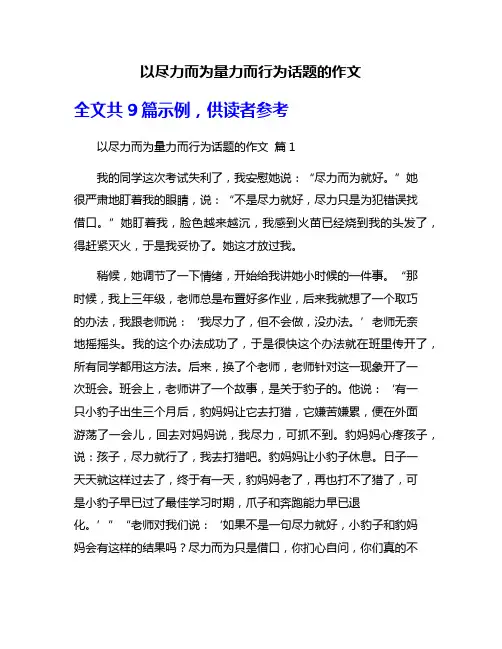 以尽力而为量力而行为话题的作文

全文共 9 篇示例，供读者参考

以尽力而为量力而行为话题的作文 篇 1

我的同学这次考试失利了，我安慰她说：“尽力而为就好。”她很严肃地盯着我的眼睛，说：“不是尽力就好，尽力只是为犯错误找借口。”她盯着我，脸色越来越沉，我感到火苗已经烧到我的头发了，得赶紧灭火，于是我妥协了。她这才放过我。

稍候，她调节了一下情绪，开始给我讲她小时候的一件事。“那时候，我上三年级，老师总是布置好多作业，后来我就想了一个取巧的办法，我跟老师说：‘我尽力了，但不会做，没办法。’老师无奈地摇摇头。我的这个办法成功了，于是很快这个办法就在班里传开了，所有同学都用这方法。后来，换了个老师，老师针对这一现象开了一次班会。班会上，老师讲了一个故事，是关于豹子的。他说：‘有一只小豹子出生三个月后，豹妈妈让它去打猎，它嫌苦嫌累，便在外面游荡了一会儿，回去对妈妈说，我尽力，可抓不到。豹妈妈心疼孩子，说：孩子，尽力就行了，我去打猎吧。豹妈妈让小豹子休息。日子一天天就这样过去了，终于有一天，豹妈妈老了，再也打不了猎了，可是小豹子早已过了最佳学习时期，爪子和奔跑能力早已退化。’”“老师对我们说：‘如果不是一句尽力就好，小豹子和豹妈妈会有这样的结果吗？尽力而为只是借口，你扪心自问，你们真的不